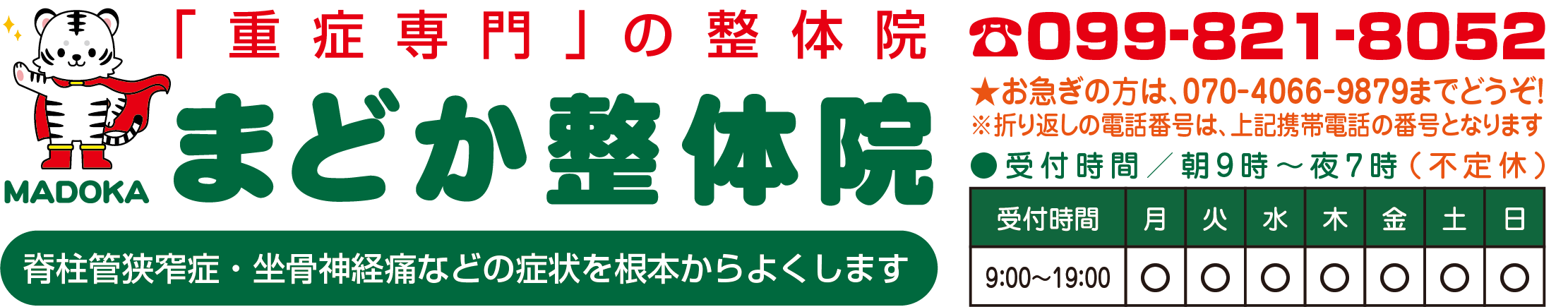 MADOKA

「重症専門」の整体院

まどか整体院

脊柱管狭窄症・坐骨神経痛などの症状を根本からよくします

☎099-821-8052

★お急ぎの方は、070-4066-9879までどうぞ!
※折り返しの電話番号は、上記携帯電話の番号となります

●受付時間／朝9時～夜7時（不定休）

| 受付時間 | 月 | 火 | 水 | 木 | 金 | 土 | 日 |
|---|---|---|---|---|---|---|---|
| 9:00～19:00 | ○ | ○ | ○ | ○ | ○ | ○ | ○ |